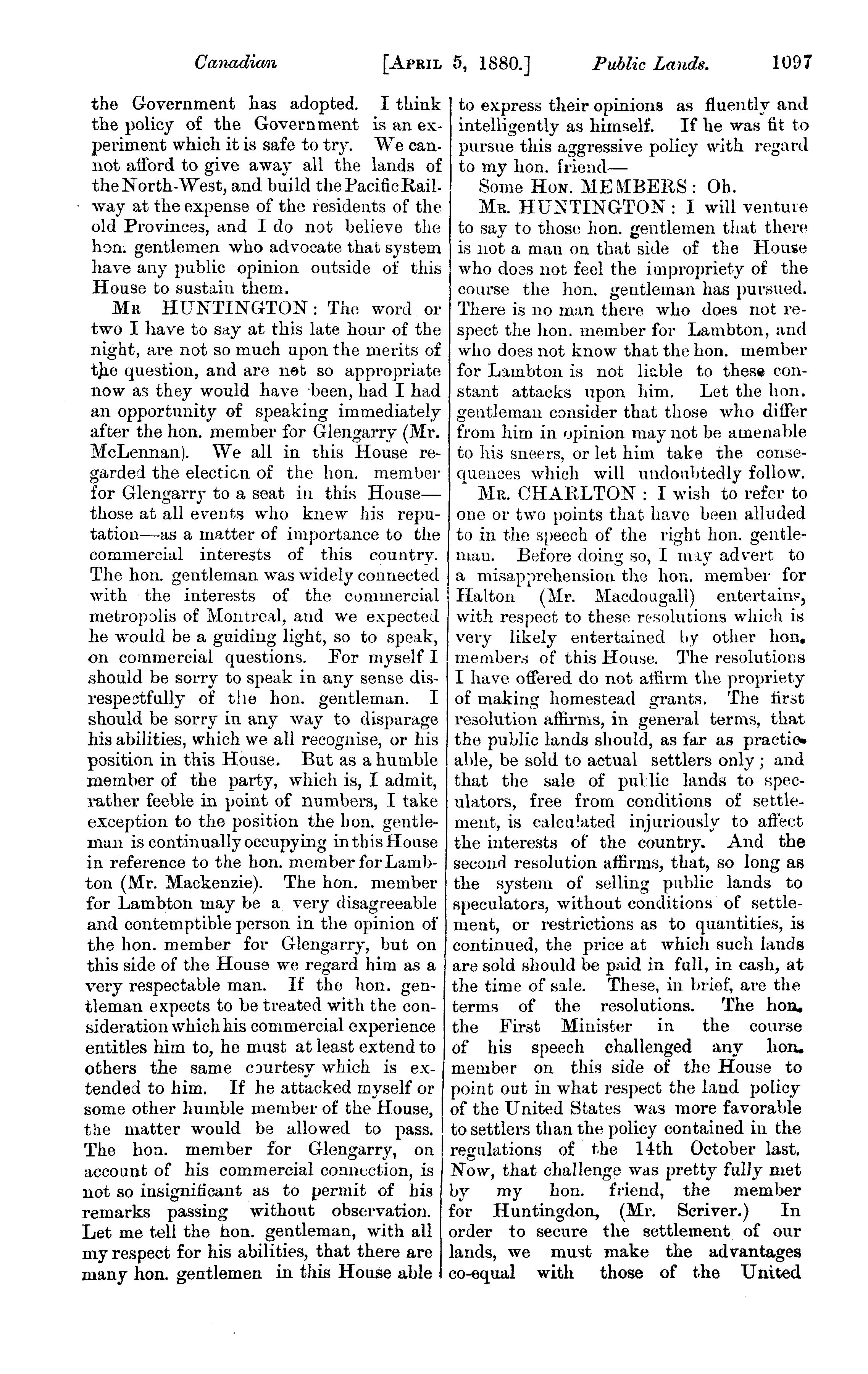 Canadian [APRIL 5, 1880.] Public Lands. 1097

the Government has adopted. I think the policy of the Government is an experiment which it is safe to try. We cannot afford to give away all the lands of the North-West, and build the Pacific Railway at the expense of the residents of the old Provinces, and I do not believe the hon. gentlemen who advocate that system have any public opinion outside of this House to sustain them.

MR HUNTINGTON: The word or two I have to say at this late hour of the night, are not so much upon the merits of the question, and are not so appropriate now as they would have been, had I had an opportunity of speaking immediately after the hon. member for Glengarry (Mr. McLennan). We all in this House regarded the election of the hon. member for Glengarry to a seat in this House—those at all events who knew his reputation—as a matter of importance to the commercial interests of this country. The hon. gentleman was widely connected with the interests of the commercial metropolis of Montreal, and we expected he would be a guiding light, so to speak, on commercial questions. For myself I should be sorry to speak in any sense disrespectfully of the hon. gentleman. I should be sorry in any way to disparage his abilities, which we all recognise, or his position in this House. But as a humble member of the party, which is, I admit, rather feeble in point of numbers, I take exception to the position the hon. gentleman is continually occupying in this House in reference to the hon. member for Lambton (Mr. Mackenzie). The hon. member for Lambton may be a very disagreeable and contemptible person in the opinion of the hon. member for Glengarry, but on this side of the House we regard him as a very respectable man. If the hon. gentleman expects to be treated with the consideration which his commercial experience entitles him to, he must at least extend to others the same courtesy which is extended to him. If he attacked myself or some other humble member of the House, the matter would be allowed to pass. The hon. member for Glengarry, on account of his commercial connection, is not so insignificant as to permit of his remarks passing without observation. Let me tell the hon. gentleman, with all my respect for his abilities, that there are many hon. gentlemen in this House able to express their opinions as fluently and intelligently as himself. If he was fit to pursue this aggressive policy with regard to my hon. friend—

Some HON. MEMBERS: Oh.

MR. HUNTINGTON: I will venture to say to those hon. gentlemen that there is not a man on that side of the House who does not feel the impropriety of the course the hon. gentleman has pursued. There is no man there who does not respect the hon. member for Lambton, and who does not know that the hon. member for Lambton is not liable to these constant attacks upon him. Let the hon. gentleman consider that those who differ from him in opinion may not be amenable to his sneers, or let him take the consequences which will undoubtedly follow.

MR. CHARLTON: I wish to refer to one or two points that have been alluded to in the speech of the right hon. gentleman. Before doing so, I may advert to a misapprehension the hon. member for Halton (Mr. Macdougall) entertains, with respect to these resolutions which is very likely entertained by other hon. members of this House. The resolutions I have offered do not affirm the propriety of making homestead grants. The first resolution affirms, in general terms, that the public lands should, as far as practicable, be sold to actual settlers only; and that the sale of public lands to speculators, free from conditions of settlement, is calculated injuriously to affect the interests of the country. And the second resolution affirms, that, so long as the system of selling public lands to speculators, without conditions of settlement, or restrictions as to quantities, is continued, the price at which such lands are sold should be paid in full, in cash, at the time of sale. These, in brief, are the terms of the resolutions. The hon. the First Minister in the course of his speech challenged any hon. member on this side of the House to point out in what respect the land policy of the United States was more favorable to settlers than the policy contained in the regulations of the 14th October last. Now, that challenge was pretty fully met by my hon. friend, the member for Huntingdon, (Mr. Scriver.) In order to secure the settlement of our lands, we must make the advantages co-equal with those of the United